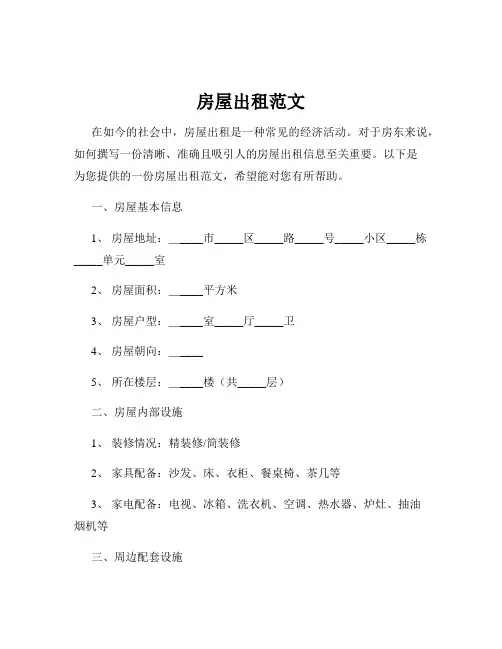 房屋出租范文

在如今的社会中，房屋出租是一种常见的经济活动。对于房东来说，如何撰写一份清晰、准确且吸引人的房屋出租信息至关重要。以下是为您提供的一份房屋出租范文，希望能对您有所帮助。

一、房屋基本信息

1、房屋地址：______市_____区_____路_____号_____小区_____栋_____单元_____室

2、房屋面积：______平方米

3、房屋户型：______室_____厅_____卫

4、房屋朝向：______

5、所在楼层：______楼（共_____层）

二、房屋内部设施

1、装修情况：精装修/简装修

2、家具配备：沙发、床、衣柜、餐桌椅、茶几等

3、家电配备：电视、冰箱、洗衣机、空调、热水器、炉灶、抽油烟机等

三、周边配套设施